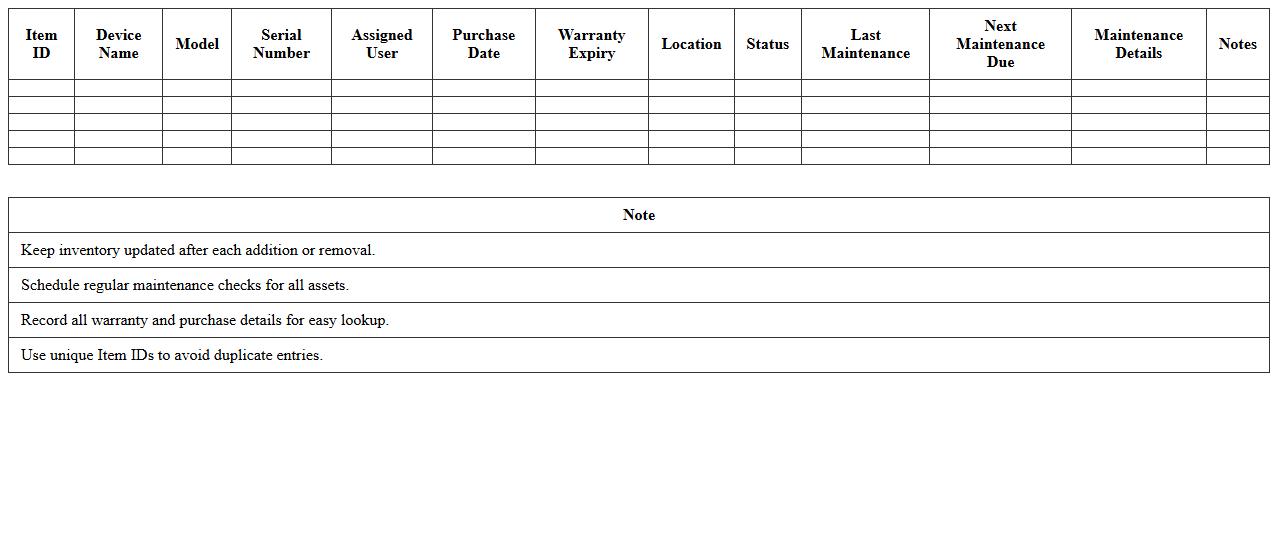 | Item ID | Device Name | Model | Serial Number | Assigned User | Purchase Date | Warranty Expiry | Location | Status | Last Maintenance | Next Maintenance Due | Maintenance Details | Notes |
|---|---|---|---|---|---|---|---|---|---|---|---|---|
| | | | | | | | | | | | | |
| | | | | | | | | | | | | |
| | | | | | | | | | | | | |
| | | | | | | | | | | | | |
| | | | | | | | | | | | | |

| Note |
|---|
| Keep inventory updated after each addition or removal. |
| Schedule regular maintenance checks for all assets. |
| Record all warranty and purchase details for easy lookup. |
| Use unique Item IDs to avoid duplicate entries. |